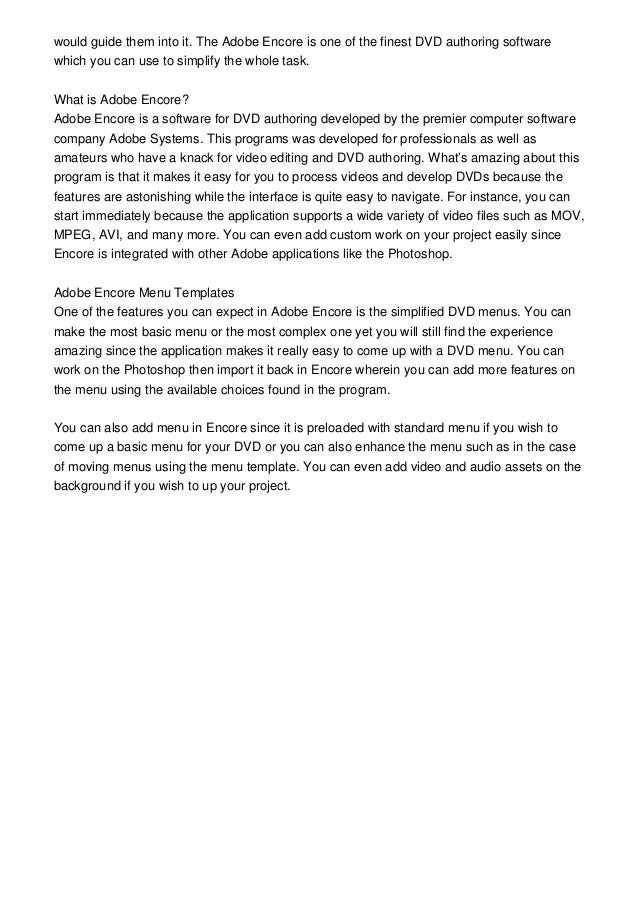 would guide them into it. The Adobe Encore is one of the finest DVD authoring software which you can use to simplify the whole task.

What is Adobe Encore?
Adobe Encore is a software for DVD authoring developed by the premier computer software company Adobe Systems. This programs was developed for professionals as well as amateurs who have a knack for video editing and DVD authoring. What's amazing about this program is that it makes it easy for you to process videos and develop DVDs because the features are astonishing while the interface is quite easy to navigate. For instance, you can start immediately because the application supports a wide variety of video files such as MOV, MPEG, AVI, and many more. You can even add custom work on your project easily since Encore is integrated with other Adobe applications like the Photoshop.

Adobe Encore Menu Templates
One of the features you can expect in Adobe Encore is the simplified DVD menus. You can make the most basic menu or the most complex one yet you will still find the experience amazing since the application makes it really easy to come up with a DVD menu. You can work on the Photoshop then import it back in Encore wherein you can add more features on the menu using the available choices found in the program.

You can also add menu in Encore since it is preloaded with standard menu if you wish to come up a basic menu for your DVD or you can also enhance the menu such as in the case of moving menus using the menu template. You can even add video and audio assets on the background if you wish to up your project.